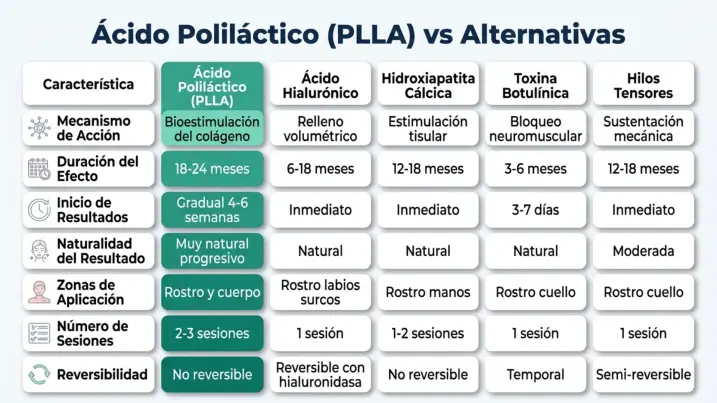 Ácido Poliláctico (PLLA) vs Alternativas

| Característica | Ácido Poliláctico (PLLA) | Ácido Hialurónico | Hidroxiapatita Cálcica | Toxina Botulínica | Hilos Tensores |
|---|---|---|---|---|---|
| Mecanismo de Acción | Bioestimulación del colágeno | Relleno volumétrico | Estimulación tisular | Bloqueo neuromuscular | Sustentación mecánica |
| Duración del Efecto | 18-24 meses | 6-18 meses | 12-18 meses | 3-6 meses | 12-18 meses |
| Inicio de Resultados | Gradual 4-6 semanas | Inmediato | Inmediato | 3-7 días | Inmediato |
| Naturalidad del Resultado | Muy natural progresivo | Natural | Natural | Natural | Moderada |
| Zonas de Aplicación | Rostro y cuerpo | Rostro labios surcos | Rostro manos | Rostro cuello | Rostro cuello |
| Número de Sesiones | 2-3 sesiones | 1 sesión | 1-2 sesiones | 1 sesión | 1 sesión |
| Reversibilidad | No reversible | Reversible con hialuronidasa | No reversible | Temporal | Semi-reversible |